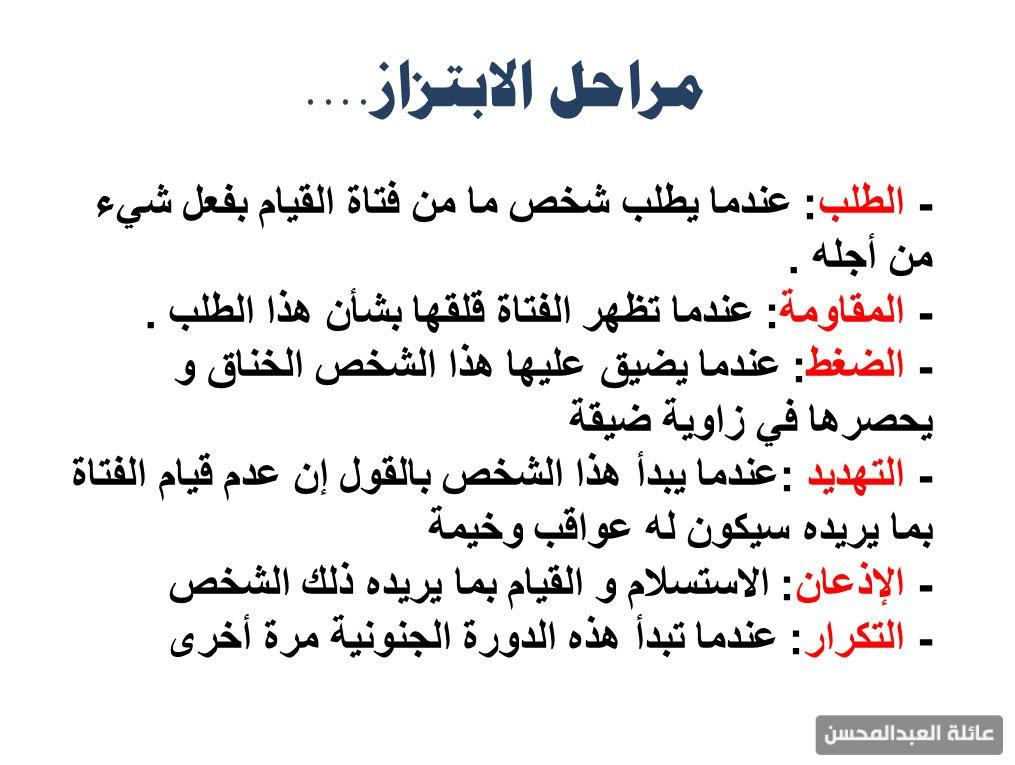 مراحل الابتزاز....

- الطلب: عندما يطلب شخص ما من فتاة القيام بفعل شيء من أجله .

- المقاومة: عندما تظهر الفتاة قلقها بشأن هذا الطلب .

- الضغط: عندما يضيق عليها هذا الشخص الخناق و يحصرها في زاوية ضيقة

- التهديد :عندما يبدأ هذا الشخص بالقول إن عدم قيام الفتاة بما يريده سيكون له عواقب وخيمة

- الإذعان: الاستسلام و القيام بما يريده ذلك الشخص

- التكرار: عندما تبدأ هذه الدورة الجنونية مرة أخرى

عائلة العبدالمحسن